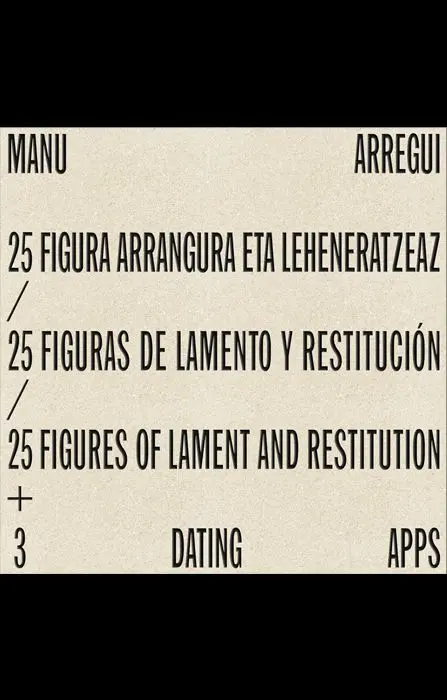 MANU ARREGUI

25 FIGURA ARRANGURA ETA LEHENERATZEAZ
/
25 FIGURAS DE LAMENTO Y RESTITUCIÓN
/
25 FIGURES OF LAMENT AND RESTITUTION
+
3 DATING APPS